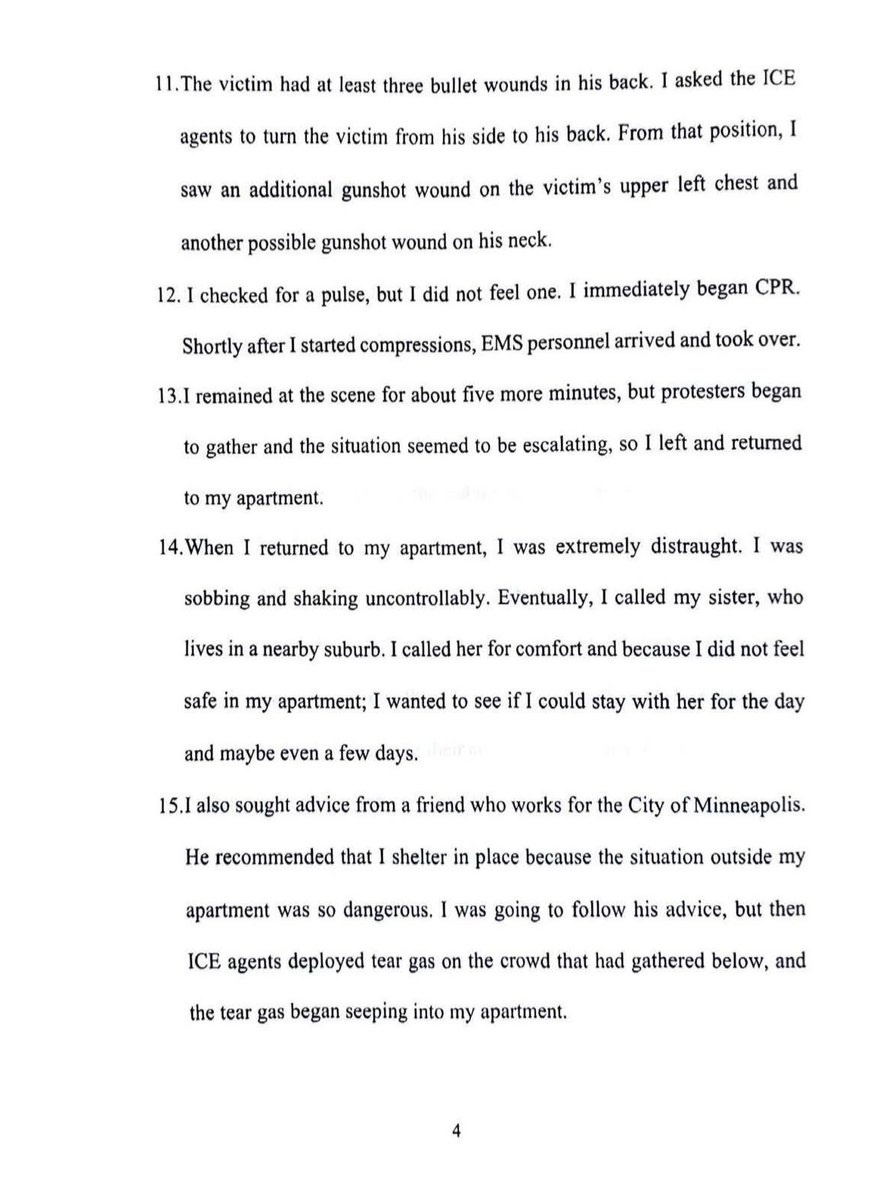 11.The victim had at least three bullet wounds in his back. I asked the ICE agents to turn the victim from his side to his back. From that position, I saw an additional gunshot wound on the victim's upper left chest and another possible gunshot wound on his neck.

12. I checked for a pulse, but I did not feel one. I immediately began CPR. Shortly after I started compressions, EMS personnel arrived and took over.

13.I remained at the scene for about five more minutes, but protesters began to gather and the situation seemed to be escalating, so I left and returned to my apartment.

14.When I returned to my apartment, I was extremely distraught. I was sobbing and shaking uncontrollably. Eventually, I called my sister, who lives in a nearby suburb. I called her for comfort and because I did not feel safe in my apartment; I wanted to see if I could stay with her for the day and maybe even a few days.

15.I also sought advice from a friend who works for the City of Minneapolis. He recommended that I shelter in place because the situation outside my apartment was so dangerous. I was going to follow his advice, but then ICE agents deployed tear gas on the crowd that had gathered below, and the tear gas began seeping into my apartment.

4